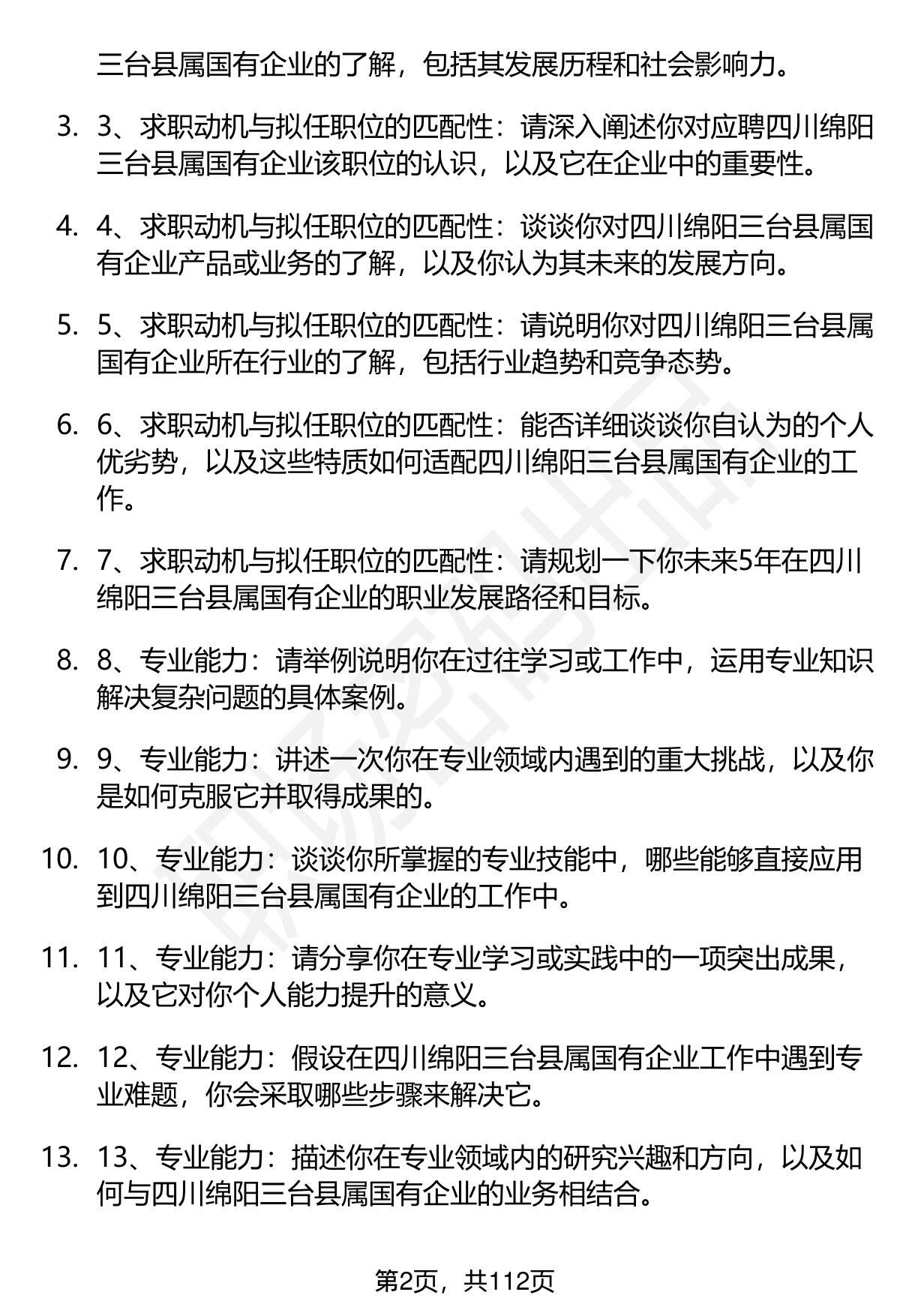 三台县属国有企业的了解，包括其发展历程和社会影响力。

3. 3、求职动机与拟任职位的匹配性：请深入阐述你对应聘四川绵阳三台县属国有企业该职位的认识，以及它在企业中的重要性。

4. 4、求职动机与拟任职位的匹配性：谈谈你对四川绵阳三台县属国有企业产品或业务的了解，以及你认为其未来的发展方向。

5. 5、求职动机与拟任职位的匹配性：请说明你对四川绵阳三台县属国有企业所在行业的了解，包括行业趋势和竞争态势。

6. 6、求职动机与拟任职位的匹配性：能否详细谈谈你自认为的个人优劣势，以及这些特质如何适配四川绵阳三台县属国有企业的工作。

7. 7、求职动机与拟任职位的匹配性：请规划一下你未来5年在四川绵阳三台县属国有企业的职业发展路径和目标。

8. 8、专业能力：请举例说明你在过往学习或工作中，运用专业知识解决复杂问题的具体案例。

9. 9、专业能力：讲述一次你在专业领域内遇到的重大挑战，以及你是如何克服它并取得成果的。

10. 10、专业能力：谈谈你所掌握的专业技能中，哪些能够直接应用到四川绵阳三台县属国有企业的工作中。

11. 11、专业能力：请分享你在专业学习或实践中的一项突出成果，以及它对你个人能力提升的意义。

12. 12、专业能力：假设在四川绵阳三台县属国有企业工作中遇到专业难题，你会采取哪些步骤来解决它。

13. 13、专业能力：描述你在专业领域内的研究兴趣和方向，以及如何与四川绵阳三台县属国有企业的业务相结合。

第2页，共112页